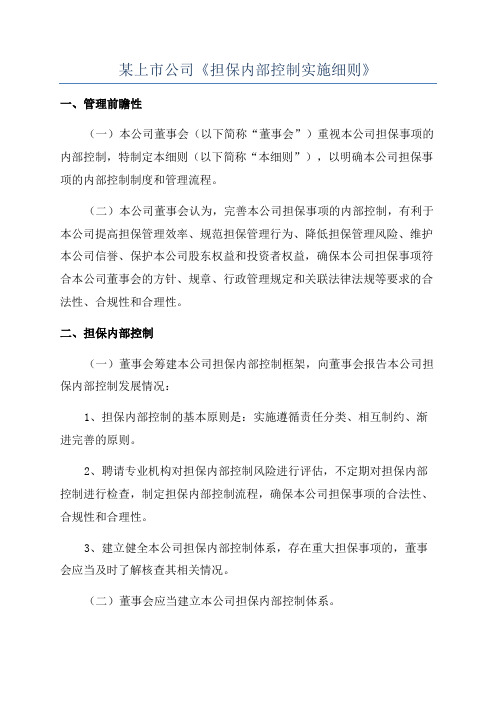 某上市公司《担保内部控制实施细则》

一、管理前瞻性

（一）本公司董事会（以下简称“董事会”）重视本公司担保事项的内部控制，特制定本细则（以下简称“本细则”），以明确本公司担保事项的内部控制制度和管理流程。

（二）本公司董事会认为，完善本公司担保事项的内部控制，有利于本公司提高担保管理效率、规范担保管理行为、降低担保管理风险、维护本公司信誉、保护本公司股东权益和投资者权益，确保本公司担保事项符合本公司董事会的方针、规章、行政管理规定和关联法律法规等要求的合法性、合规性和合理性。

二、担保内部控制

（一）董事会筹建本公司担保内部控制框架，向董事会报告本公司担保内部控制发展情况：

1、担保内部控制的基本原则是：实施遵循责任分类、相互制约、渐进完善的原则。

2、聘请专业机构对担保内部控制风险进行评估，不定期对担保内部控制进行检查，制定担保内部控制流程，确保本公司担保事项的合法性、合规性和合理性。

3、建立健全本公司担保内部控制体系，存在重大担保事项的，董事会应当及时了解核查其相关情况。

（二）董事会应当建立本公司担保内部控制体系。